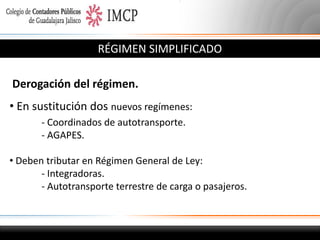 Colegio de Contadores Públicos de Guadalajara Jalisco IMCP

RÉGIMEN SIMPLIFICADO

Derogación del régimen.

• En sustitución dos nuevos regímenes:
- Coordinados de autotransporte.
- AGAPES.

• Deben tributar en Régimen General de Ley:
- Integradoras.
- Autotransporte terrestre de carga o pasajeros.